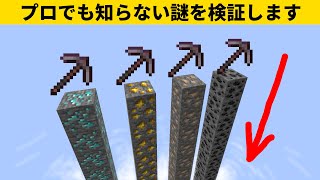 プロでも知らない謎を検証します